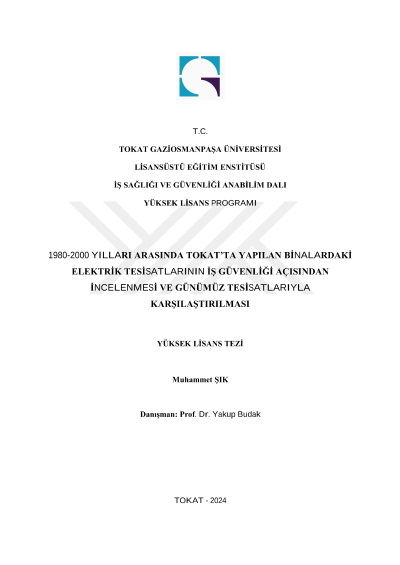 T.C.

TOKAT GAZİOSMANPAŞA ÜNİVERSİTESİ

LİSANSÜSTÜ EĞİTİM ENSTİTÜSÜ

İŞ SAĞLIĞI VE GÜVENLİĞİ ANABİLİM DALI

YÜKSEK LİSANS PROGRAMI

1980-2000 YILLARI ARASINDA TOKAT'TA YAPILAN BİNALARDAKİ ELEKTRİK TESİSATLARININ İŞ GÜVENLİĞİ AÇISINDAN İNCELENMESİ VE GÜNÜMÜZ TESİSATLARIYLA KARŞILAŞTIRILMASI

YÜKSEK LİSANS TEZİ

Muhammet ŞIK

Danışman: Prof. Dr. Yakup Budak

TOKAT - 2024